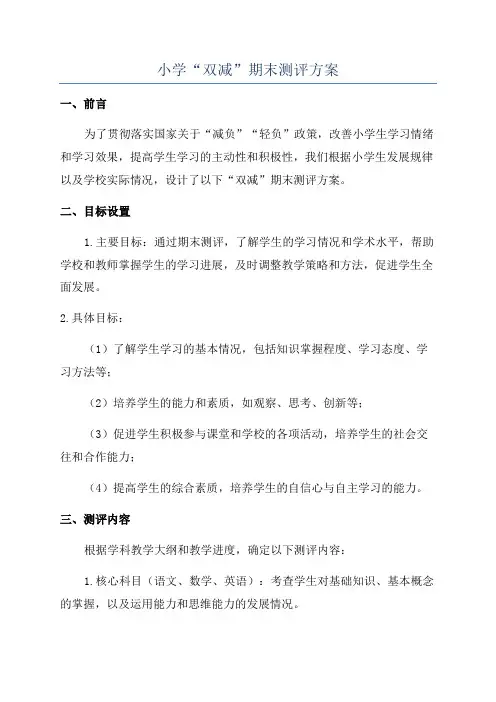 小学“双减”期末测评方案

一、前言

为了贯彻落实国家关于“减负”“轻负”政策，改善小学生学习情绪和学习效果，提高学生学习的主动性和积极性，我们根据小学生发展规律以及学校实际情况，设计了以下“双减”期末测评方案。

二、目标设置

1.主要目标：通过期末测评，了解学生的学习情况和学术水平，帮助学校和教师掌握学生的学习进展，及时调整教学策略和方法，促进学生全面发展。

2.具体目标：

（1）了解学生学习的基本情况，包括知识掌握程度、学习态度、学习方法等；

（2）培养学生的能力和素质，如观察、思考、创新等；

（3）促进学生积极参与课堂和学校的各项活动，培养学生的社会交往和合作能力；

（4）提高学生的综合素质，培养学生的自信心与自主学习的能力。

三、测评内容

根据学科教学大纲和教学进度，确定以下测评内容：

1.核心科目（语文、数学、英语）：考查学生对基础知识、基本概念的掌握，以及运用能力和思维能力的发展情况。